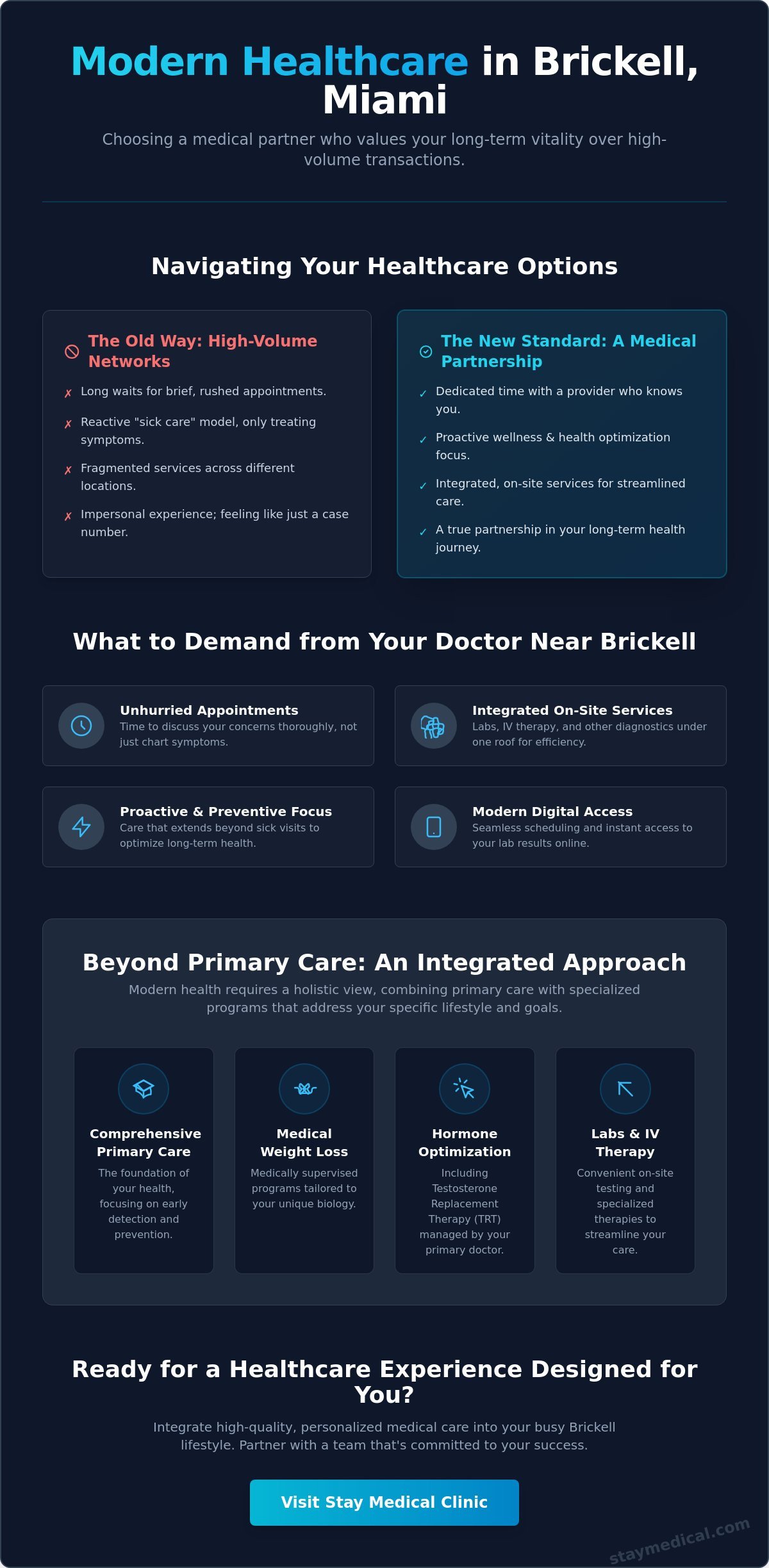 Modern Healthcare in Brickell, Miami

Choosing a medical partner who values your long-term vitality over high-volume transactions.

Navigating Your Healthcare Options

The Old Way: High-Volume Networks

✗ Long waits for brief, rushed appointments.

✗ Reactive "sick care" model, only treating symptoms.

✗ Fragmented services across different locations.

✗ Impersonal experience; feeling like just a case number.

The New Standard: A Medical Partnership

✓ Dedicated time with a provider who knows you.

✓ Proactive wellness & health optimization focus.

✓ Integrated, on-site services for streamlined care.

✓ A true partnership in your long-term health journey.

What to Demand from Your Doctor Near Brickell

Unhurried Appointments
Time to discuss your concerns thoroughly, not just chart symptoms.

Integrated On-Site Services
Labs, IV therapy, and other diagnostics under one roof for efficiency.

Proactive & Preventive Focus
Care that extends beyond sick visits to optimize long-term health.

Modern Digital Access
Seamless scheduling and instant access to your lab results online.

Beyond Primary Care: An Integrated Approach

Modern health requires a holistic view, combining primary care with specialized programs that address your specific lifestyle and goals.

Comprehensive Primary Care
The foundation of your health, focusing on early detection and prevention.

Medical Weight Loss
Medically supervised programs tailored to your unique biology.

Hormone Optimization
Including Testosterone Replacement Therapy (TRT) managed by your primary doctor.

Labs & IV Therapy
Convenient on-site testing and specialized therapies to streamline your care.

Ready for a Healthcare Experience Designed for You?

Integrate high-quality, personalized medical care into your busy Brickell lifestyle. Partner with a team that's committed to your success.

Visit Stay Medical Clinic

staymedical.com